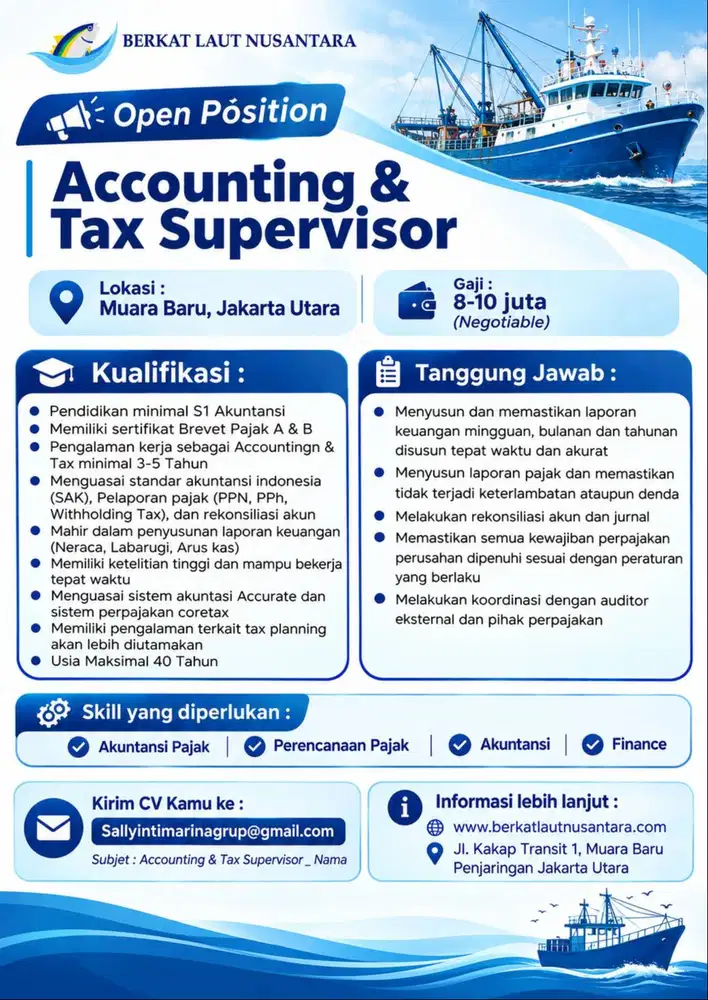 BERKAT LAUT NUSANTARA

Open Pósition

Accounting & Tax Supervisor

Lokasi : Muara Baru, Jakarta Utara

Gaji : 8-10 juta (Negotiable)

Kualifikasi :

- Pendidikan minimal S1 Akuntansi
- Memiliki sertifikat Brevet Pajak A & B
- Pengalaman kerja sebagai Accountingn & Tax minimal 3-5 Tahun
- Menguasai standar akuntansi indonesia (SAK), Pelaporan pajak (PPN, PPh, Withholding Tax), dan rekonsiliasi akun
- Mahir dalam penyusunan laporan keuangan (Neraca, Labarugi, Arus kas)
- Memiliki ketelitian tinggi dan mampu bekerja tepat waktu
- Menguasai sistem akuntasi Accurate dan sistem perpajakan coretax
- Memiliki pengalaman terkait tax planning akan lebih diutamakan
- Usia Maksimal 40 Tahun

Tanggung Jawab :

- Menyusun dan memastikan laporan keuangan mingguan, bulanan dan tahunan disusun tepat waktu dan akurat
- Menyusun laporan pajak dan memastikan tidak terjadi keterlambatan ataupun denda
- Melakukan rekonsiliasi akun dan jurnal
- Memastikan semua kewajiban perpajakan perusahan dipenuhi sesuai dengan peraturan yang berlaku
- Melakukan koordinasi dengan auditor eksternal dan pihak perpajakan

Skill yang diperlukan :

Akuntansi Pajak | Perencanaan Pajak | Akuntansi | Finance

Kirim CV Kamu ke :
Sallyintimarinagrup@gmail.com
Subjet : Accounting & Tax Supervisor _ Nama

Informasi lebih lanjut :
www.berkatlautnusantara.com
Jl. Kakap Transit 1, Muara Baru Penjaringan Jakarta Utara